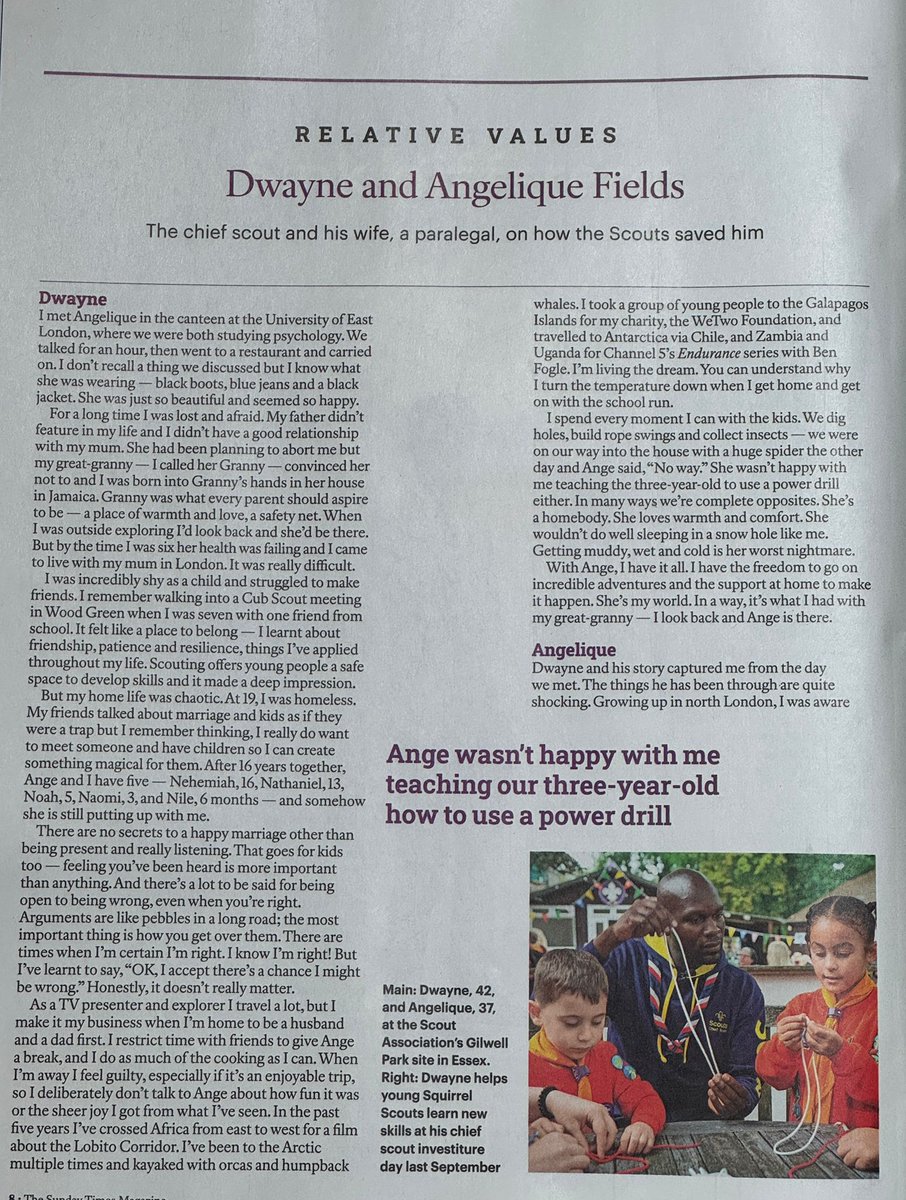 RELATIVE VALUES

Dwayne and Angelique Fields

The chief scout and his wife, a paralegal, on how the Scouts saved him

Dwayne
I met Angelique in the canteen at the University of East London, where we were both studying psychology. We talked for an hour, then went to a restaurant and carried on. I don't recall a thing we discussed but I know what she was wearing — black boots, blue jeans and a black jacket. She was just so beautiful and seemed so happy.

For a long time I was lost and afraid. My father didn't feature in my life and I didn't have a good relationship with my mum. She had been planning to abort me but my great-granny — I called her Granny — convinced her not to and I was born into Granny's hands in her house in Jamaica. Granny was what every parent should aspire to be — a place of warmth and love, a safety net. When I was outside exploring I'd look back and she'd be there. But by the time I was six her health was failing and I came to live with my mum in London. It was really difficult.

I was incredibly shy as a child and struggled to make friends. I remember walking into a Cub Scout meeting in Wood Green when I was seven with one friend from school. It felt like a place to belong — I learnt about friendship, patience and resilience, things I've applied throughout my life. Scouting offers young people a safe space to develop skills and it made a deep impression.

But my home life was chaotic. At 19, I was homeless. My friends talked about marriage and kids as if they were a trap but I remember thinking, I really do want to meet someone and have children so I can create something magical for them. After 16 years together, Ange and I have five — Nehemiah, 16, Nathaniel, 13, Noah, 5, Naomi, 3, and Nile, 6 months — and somehow she is still putting up with me.

There are no secrets to a happy marriage other than being present and really listening. That goes for kids too — feeling you've been heard is more important than anything. And there's a lot to be said for being open to being wrong, even when you're right. Arguments are like pebbles in a long road; the most important thing is how you get over them. There are times when I'm certain I'm right. I know I'm right! But I've learnt to say, "OK, I accept there's a chance I might be wrong." Honestly, it doesn't really matter.

As a TV presenter and explorer I travel a lot, but I make it my business when I'm home to be a husband and a dad first. I restrict time with friends to give Ange a break, and I do as much of the cooking as I can. When I'm away I feel guilty, especially if it's an enjoyable trip, so I deliberately don't talk to Ange about how fun it was or the sheer joy I got from what I've seen. In the past five years I've crossed Africa from east to west for a film about the Lobito Corridor. I've been to the Arctic multiple times and kayaked with orcas and humpback whales. I took a group of young people to the Galapagos Islands for my charity, the WeTwo Foundation, and travelled to Antarctica via Chile, and Zambia and Uganda for Channel 5's Endurance series with Ben Fogle. I'm living the dream. You can understand why I turn the temperature down when I get home and get on with the school run.

I spend every moment I can with the kids. We dig holes, build rope swings and collect insects — we were on our way into the house with a huge spider the other day and Ange said, "No way." She wasn't happy with me teaching the three-year-old to use a power drill either. In many ways we're complete opposites. She's a homebody. She loves warmth and comfort. She wouldn't do well sleeping in a snow hole like me. Getting muddy, wet and cold is her worst nightmare.

With Ange, I have it all. I have the freedom to go on incredible adventures and the support at home to make it happen. She's my world. In a way, it's what I had with my great-granny — I look back and Ange is there.

Angelique
Dwayne and his story captured me from the day we met. The things he has been through are quite shocking. Growing up in north London, I was aware

Ange wasn't happy with me teaching our three-year-old how to use a power drill

Main: Dwayne, 42, and Angelique, 37, at the Scout Association's Gilwell Park site in Essex. Right: Dwayne helps young Squirrel Scouts learn new skills at his chief scout investiture day last September

8 • The Sunday Times Magazine